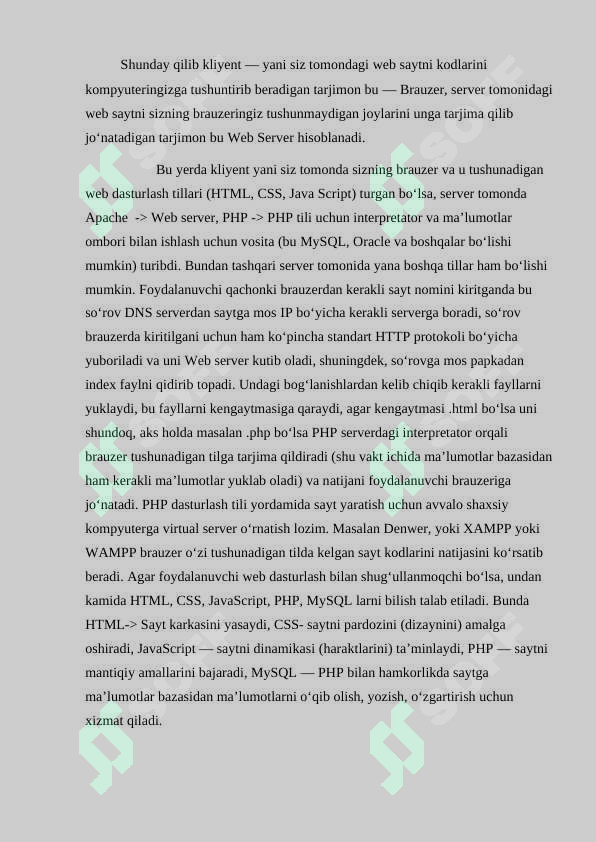 Shunday qilib kliyent — yani siz tomondagi web saytni kodlarini kompyuteringizga tushuntirib beradigan tarjimon bu — Brauzer, server tomonidagi web saytni sizning brauzeringiz tushunmaydigan joylarini unga tarjima qilib jo‘natadigan tarjimon bu Web Server hisoblanadi.

Bu yerda kliyent yani siz tomonda sizning brauzer va u tushunadigan web dasturlash tillari (HTML, CSS, Java Script) turgan bo‘lsa, server tomonda Apache -> Web server, PHP -> PHP tili uchun interpretator va ma’lumotlar ombori bilan ishlash uchun vosita (bu MySQL, Oracle va boshqalar bo‘lishi mumkin) turibdi. Bundan tashqari server tomonida yana boshqa tillar ham bo‘lishi mumkin. Foydalanuvchi qachonki brauzerdan kerakli sayt nomini kiritganda bu so‘rov DNS serverdan saytga mos IP bo‘yicha kerakli serverga boradi, so‘rov brauzerda kiritilgani uchun ham ko‘pincha standart HTTP protokoli bo‘yicha yuboriladi va uni Web server kutib oladi, shuningdek, so‘rovga mos papkadan index faylni qidirib topadi. Undagi bog‘lanishlardan kelib chiqib kerakli fayllarni yuklaydi, bu fayllarni kengaytmasiga qaraydi, agar kengaytmasi .html bo‘lsa uni shundoq, aks holda masalan .php bo‘lsa PHP serverdagi interpretator orqali brauzer tushunadigan tilga tarjima qildiradi (shu vakt ichida ma’lumotlar bazasidan ham kerakli ma’lumotlar yuklab oladi) va natijani foydalanuvchi brauzeriga jo‘natadi. PHP dasturlash tili yordamida sayt yaratish uchun avvalo shaxsiy kompyuterga virtual server o‘rnatish lozim. Masalan Denwer, yoki XAMPP yoki WAMPP brauzer o‘zi tushunadigan tilda kelgan sayt kodlarini natijasini ko‘rsatib beradi. Agar foydalanuvchi web dasturlash bilan shug‘ullanmoqchi bo‘lsa, undan kamida HTML, CSS, JavaScript, PHP, MySQL larni bilish talab etiladi. Bunda HTML-> Sayt karkasini yasaydi, CSS- saytni pardozini (dizaynini) amalga oshiradi, JavaScript — saytni dinamikasi (haraktlarini) ta’minlaydi, PHP — saytni mantiqiy amallarini bajaradi, MySQL — PHP bilan hamkorlikda saytga ma’lumotlar bazasidan ma’lumotlarni o‘qib olish, yozish, o‘zgartirish uchun xizmat qiladi.